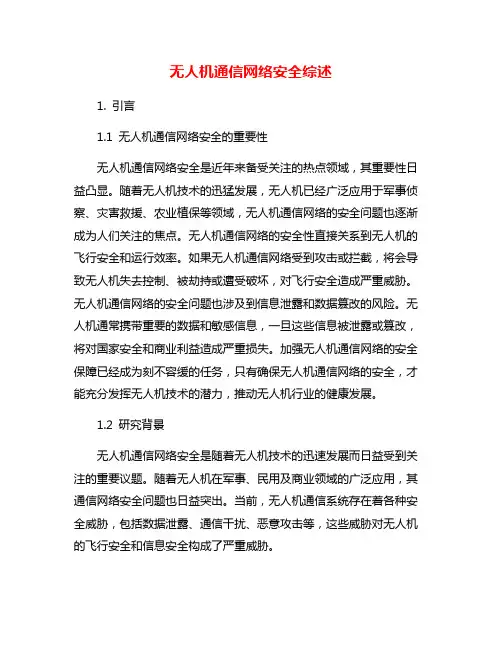 无人机通信网络安全综述

1. 引言

1.1 无人机通信网络安全的重要性

无人机通信网络安全是近年来备受关注的热点领域，其重要性日益凸显。随着无人机技术的迅猛发展，无人机已经广泛应用于军事侦察、灾害救援、农业植保等领域，无人机通信网络的安全问题也逐渐成为人们关注的焦点。无人机通信网络的安全性直接关系到无人机的飞行安全和运行效率。如果无人机通信网络受到攻击或拦截，将会导致无人机失去控制、被劫持或遭受破坏，对飞行安全造成严重威胁。无人机通信网络的安全问题也涉及到信息泄露和数据篡改的风险。无人机通常携带重要的数据和敏感信息，一旦这些信息被泄露或篡改，将对国家安全和商业利益造成严重损失。加强无人机通信网络的安全保障已经成为刻不容缓的任务，只有确保无人机通信网络的安全，才能充分发挥无人机技术的潜力，推动无人机行业的健康发展。

1.2 研究背景

无人机通信网络安全是随着无人机技术的迅速发展而日益受到关注的重要议题。随着无人机在军事、民用及商业领域的广泛应用，其通信网络安全问题也日益突出。当前，无人机通信系统存在着各种安全威胁，包括数据泄露、通信干扰、恶意攻击等，这些威胁对无人机的飞行安全和信息安全构成了严重威胁。